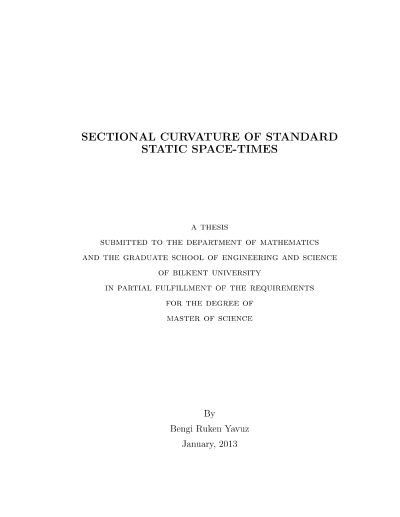 SECTIONAL CURVATURE OF STANDARD STATIC SPACE-TIMES

A THESIS
SUBMITTED TO THE DEPARTMENT OF MATHEMATICS
AND THE GRADUATE SCHOOL OF ENGINEERING AND SCIENCE
OF BILKENT UNIVERSITY
IN PARTIAL FULFILLMENT OF THE REQUIREMENTS
FOR THE DEGREE OF
MASTER OF SCIENCE

By
Bengi Ruken Yavuz
January, 2013